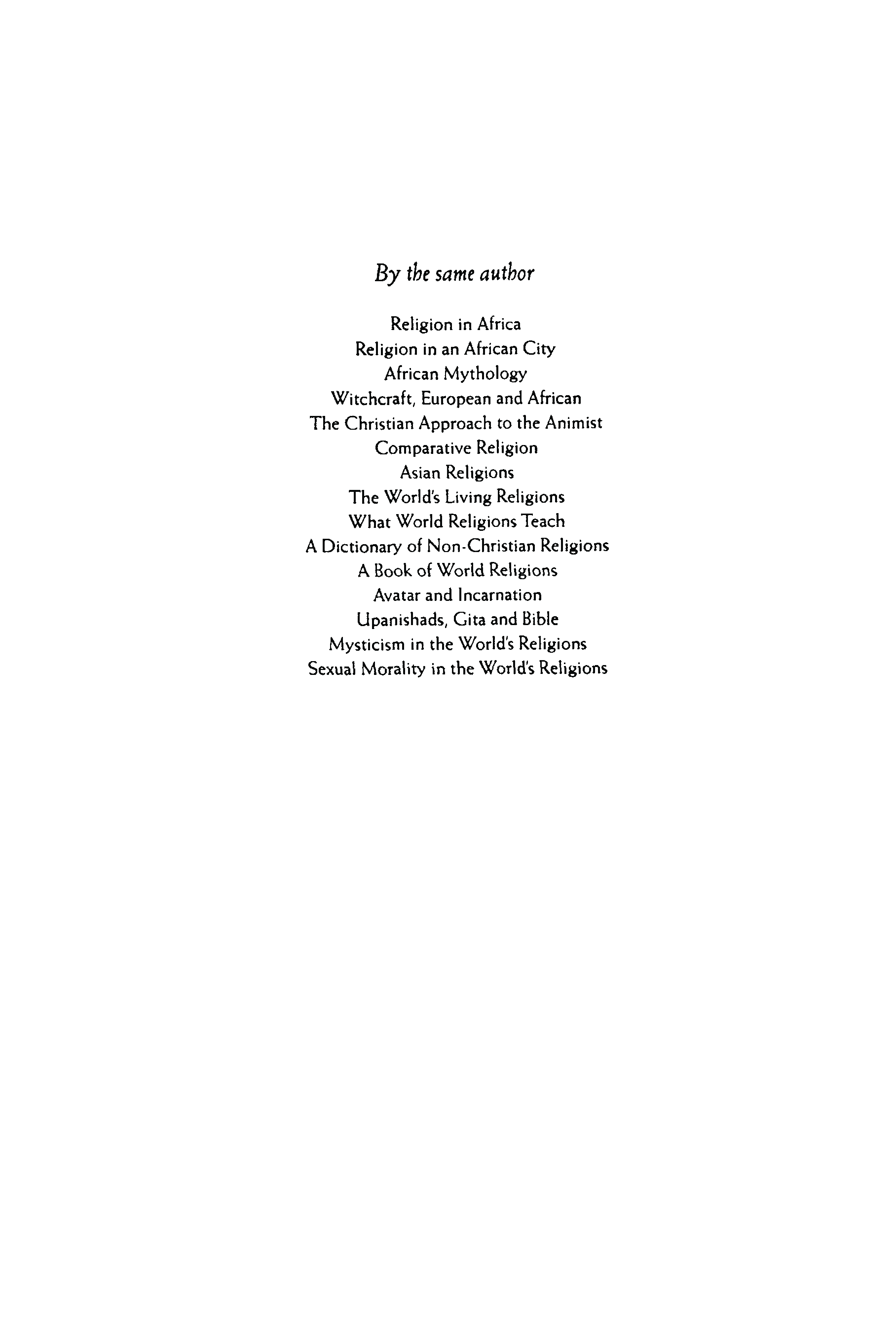 By the same author

Religion in Africa
Religion in an African City
African Mythology
Witchcraft, European and African
The Christian Approach to the Animist
Comparative Religion
Asian Religions
The World's Living Religions
What World Religions Teach
A Dictionary of Non-Christian Religions
A Book of World Religions
Avatar and Incarnation
Upanishads, Gita and Bible
Mysticism in the World's Religions
Sexual Morality in the World's Religions